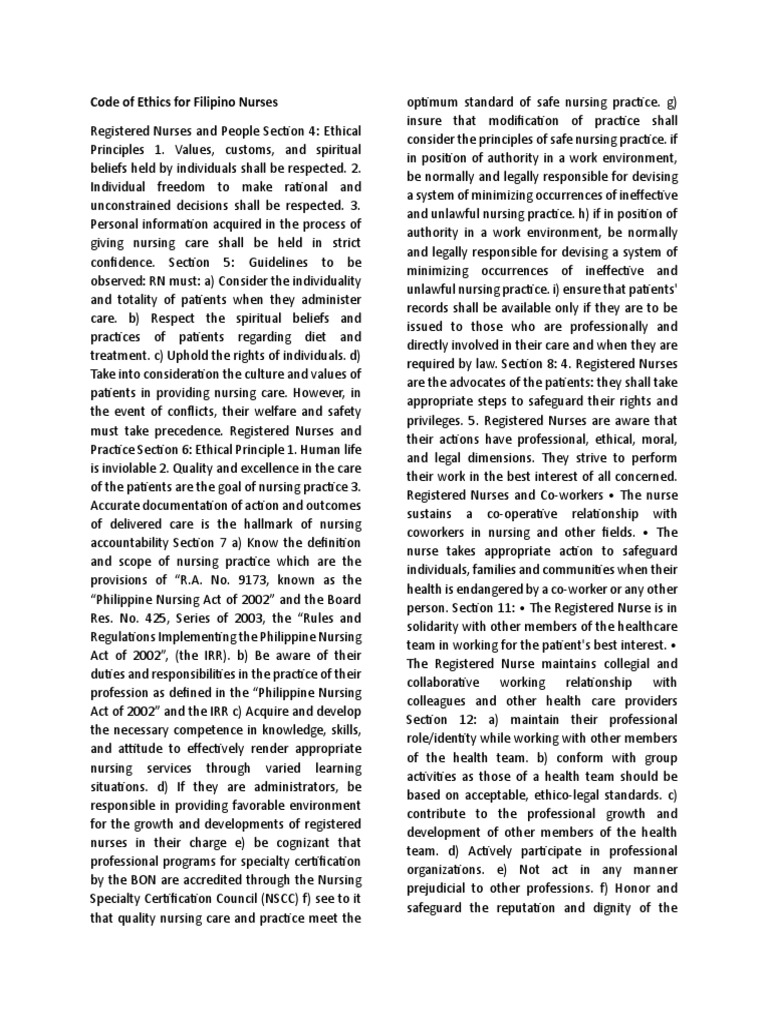 Code of Ethics for Filipino Nurses

Registered Nurses and People Section 4: Ethical Principles 1. Values, customs, and spiritual beliefs held by individuals shall be respected. 2. Individual freedom to make rational and unconstrained decisions shall be respected. 3. Personal information acquired in the process of giving nursing care shall be held in strict confidence. Section 5: Guidelines to be observed: RN must: a) Consider the individuality and totality of patients when they administer care. b) Respect the spiritual beliefs and practices of patients regarding diet and treatment. c) Uphold the rights of individuals. d) Take into consideration the culture and values of patients in providing nursing care. However, in the event of conflicts, their welfare and safety must take precedence. Registered Nurses and Practice Section 6: Ethical Principle 1. Human life is inviolable 2. Quality and excellence in the care of the patients are the goal of nursing practice 3. Accurate documentation of action and outcomes of delivered care is the hallmark of nursing accountability Section 7 a) Know the definition and scope of nursing practice which are the provisions of "R.A. No. 9173, known as the "Philippine Nursing Act of 2002" and the Board Res. No. 425, Series of 2003, the "Rules and Regulations Implementing the Philippine Nursing Act of 2002", (the IRR). b) Be aware of their duties and responsibilities in the practice of their profession as defined in the "Philippine Nursing Act of 2002" and the IRR c) Acquire and develop the necessary competence in knowledge, skills, and attitude to effectively render appropriate nursing services through varied learning situations. d) If they are administrators, be responsible in providing favorable environment for the growth and developments of registered nurses in their charge e) be cognizant that professional programs for specialty certification by the BON are accredited through the Nursing Specialty Certification Council (NSCC) f) see to it that quality nursing care and practice meet the optimum standard of safe nursing practice. g) insure that modification of practice shall consider the principles of safe nursing practice. if in position of authority in a work environment, be normally and legally responsible for devising a system of minimizing occurrences of ineffective and unlawful nursing practice. h) if in position of authority in a work environment, be normally and legally responsible for devising a system of minimizing occurrences of ineffective and unlawful nursing practice. i) ensure that patients' records shall be available only if they are to be issued to those who are professionally and directly involved in their care and when they are required by law. Section 8: 4. Registered Nurses are the advocates of the patients: they shall take appropriate steps to safeguard their rights and privileges. 5. Registered Nurses are aware that their actions have professional, ethical, moral, and legal dimensions. They strive to perform their work in the best interest of all concerned. Registered Nurses and Co-workers • The nurse sustains a co-operative relationship with coworkers in nursing and other fields. • The nurse takes appropriate action to safeguard individuals, families and communities when their health is endangered by a co-worker or any other person. Section 11: • The Registered Nurse is in solidarity with other members of the healthcare team in working for the patient's best interest. • The Registered Nurse maintains collegial and collaborative working relationship with colleagues and other health care providers Section 12: a) maintain their professional role/identity while working with other members of the health team. b) conform with group activities as those of a health team should be based on acceptable, ethico-legal standards. c) contribute to the professional growth and development of other members of the health team. d) Actively participate in professional organizations. e) Not act in any manner prejudicial to other professions. f) Honor and safeguard the reputation and dignity of the